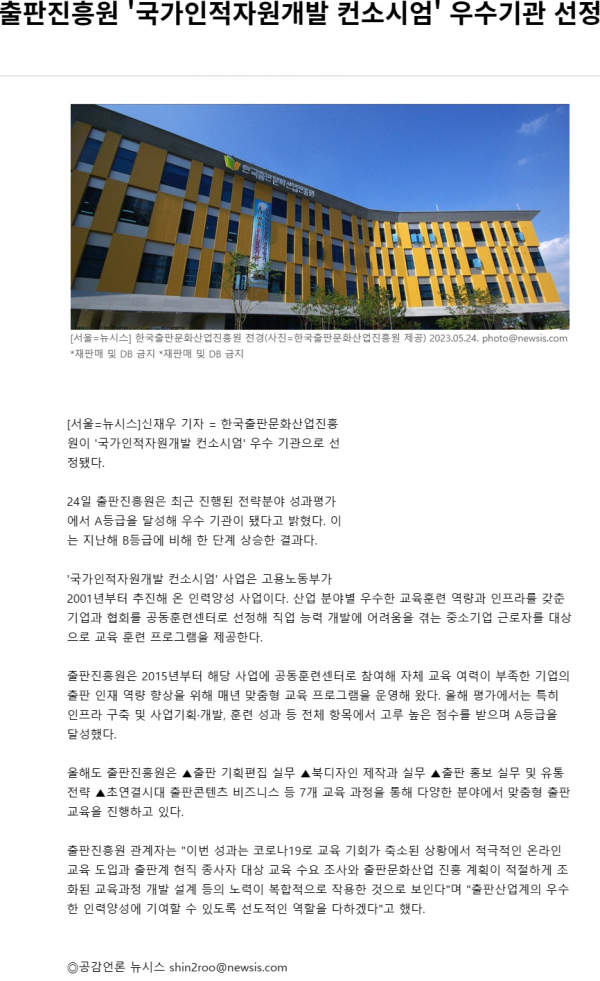 출판진흥원 '국가인적자원개발 컨소시엄' 우수기관 선정

한국출판문화산업진흥원

[서울=뉴시스] 한국출판문화산업진흥원 전경(사진=한국출판문화산업진흥원 제공) 2023.05.24. photo@newsis.com *재판매 및 DB 금지 *재판매 및 DB 금지

[서울=뉴시스]신재우 기자 = 한국출판문화산업진흥원이 '국가인적자원개발 컨소시엄' 우수 기관으로 선정됐다.

24일 출판진흥원은 최근 진행된 전략분야 성과평가에서 A등급을 달성해 우수 기관이 됐다고 밝혔다. 이는 지난해 B등급에 비해 한 단계 상승한 결과다.

'국가인적자원개발 컨소시엄' 사업은 고용노동부가 2001년부터 추진해 온 인력양성 사업이다. 산업 분야별 우수한 교육훈련 역량과 인프라를 갖춘 기업과 협회를 공동훈련센터로 선정해 직업 능력 개발에 어려움을 겪는 중소기업 근로자를 대상으로 교육 훈련 프로그램을 제공한다.

출판진흥원은 2015년부터 해당 사업에 공동훈련센터로 참여해 자체 교육 여력이 부족한 기업의 출판 인재 역량 향상을 위해 매년 맞춤형 교육 프로그램을 운영해 왔다. 올해 평가에서는 특히 인프라 구축 및 사업기획·개발, 훈련 성과 등 전체 항목에서 고루 높은 점수를 받으며 A등급을 달성했다.

올해도 출판진흥원은 ▲출판 기획편집 실무 ▲북디자인 제작과 실무 ▲출판 홍보 실무 및 유통 전략 ▲초연결시대 출판콘텐츠 비즈니스 등 7개 교육 과정을 통해 다양한 분야에서 맞춤형 출판 교육을 진행하고 있다.

출판진흥원 관계자는 "이번 성과는 코로나19로 교육 기회가 축소된 상황에서 적극적인 온라인 교육 도입과 출판계 현직 종사자 대상 교육 수요 조사와 출판문화산업 진흥 계획이 적절하게 조화된 교육과정 개발 설계 등의 노력이 복합적으로 작용한 것으로 보인다"며 "출판산업계의 우수한 인력양성에 기여할 수 있도록 선도적인 역할을 다하겠다"고 했다.

◎공감언론 뉴시스 shin2roo@newsis.com